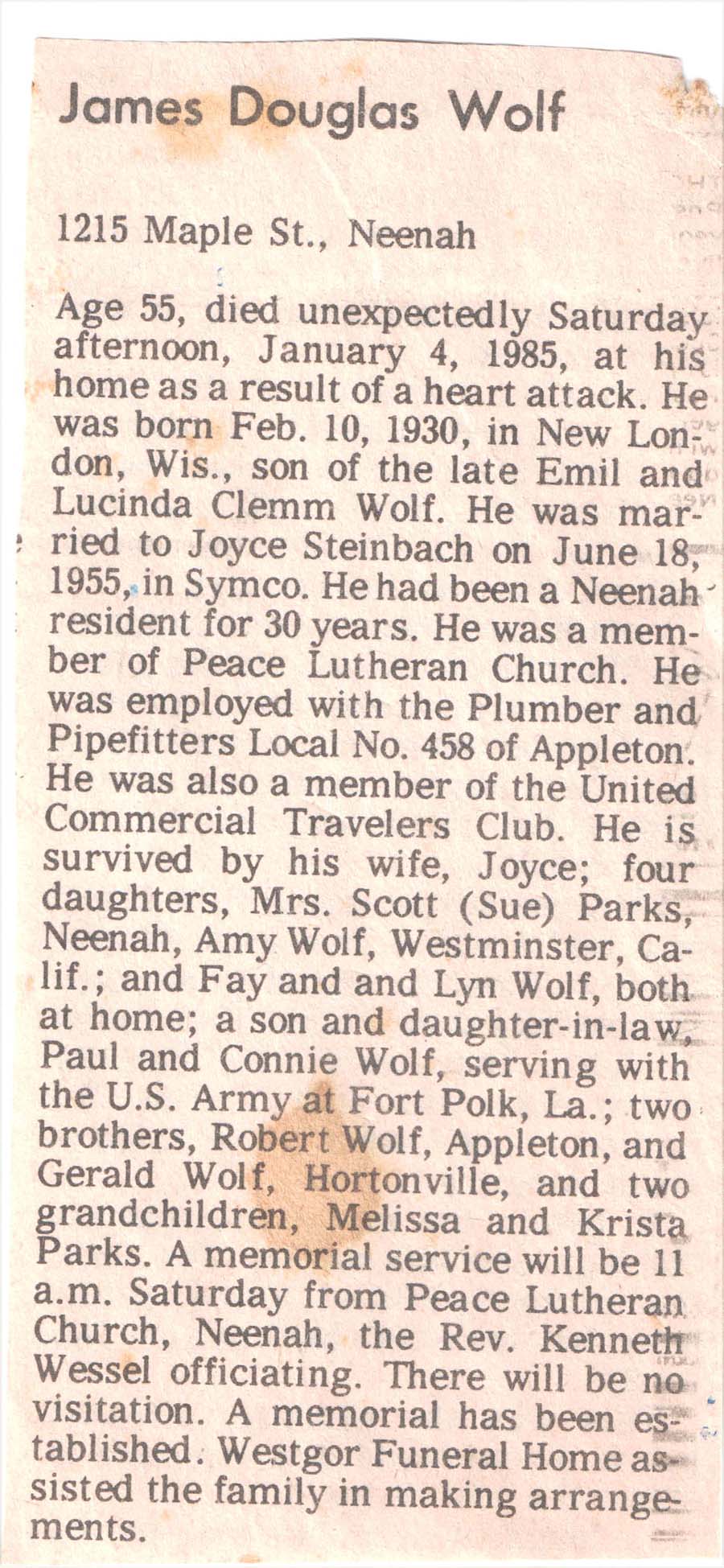 James Douglas Wolf

1215 Maple St., Neenah

Age 55, died unexpectedly Saturday afternoon, January 4, 1985, at his home as a result of a heart attack. He was born Feb. 10, 1930, in New London, Wis., son of the late Emil and Lucinda Clemm Wolf. He was married to Joyce Steinbach on June 18, 1955, in Symco. He had been a Neenah resident for 30 years. He was a member of Peace Lutheran Church. He was employed with the Plumber and Pipefitters Local No. 458 of Appleton. He was also a member of the United Commercial Travelers Club. He is survived by his wife, Joyce; four daughters, Mrs. Scott (Sue) Parks, Neenah, Amy Wolf, Westminster, Calif.; and Fay and and Lyn Wolf, both at home; a son and daughter-in-law, Paul and Connie Wolf, serving with the U.S. Army at Fort Polk, La.; two brothers, Robert Wolf, Appleton, and Gerald Wolf, Hortonville, and two grandchildren, Melissa and Krista Parks. A memorial service will be 11 a.m. Saturday from Peace Lutheran Church, Neenah, the Rev. Kenneth Wessel officiating. There will be no visitation. A memorial has been established. Westgor Funeral Home assisted the family in making arrangements.